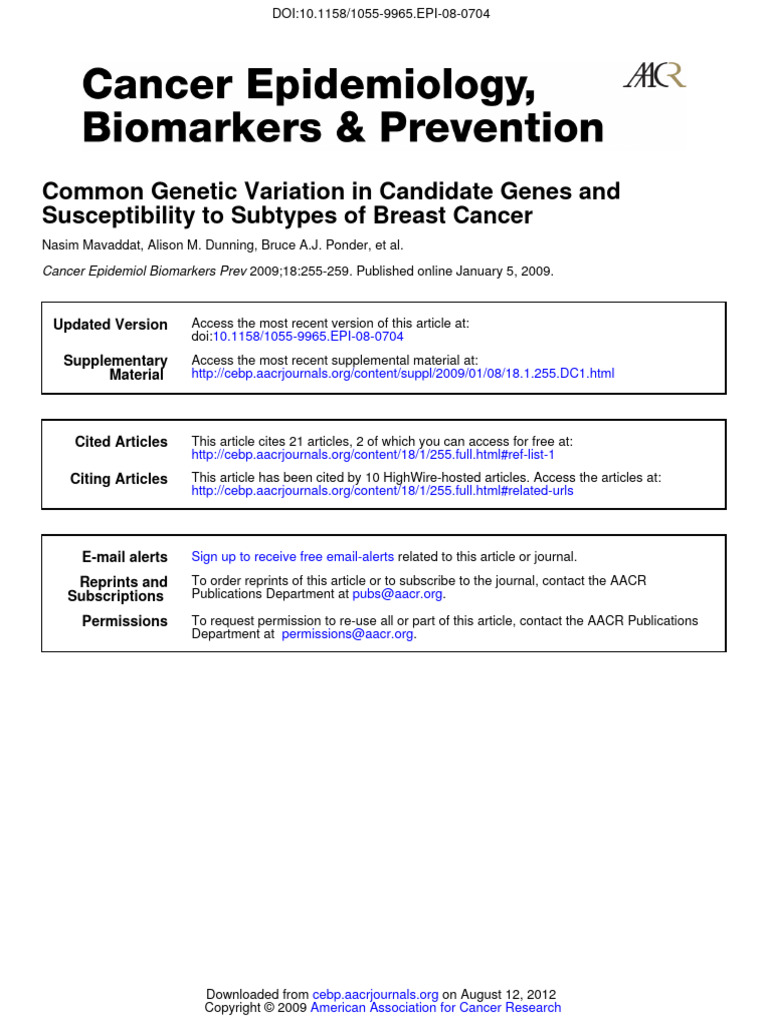 DOI:10.1158/1055-9965.EPI-08-0704

Cancer Epidemiology, Biomarkers & Prevention

AACR

Common Genetic Variation in Candidate Genes and Susceptibility to Subtypes of Breast Cancer

Nasim Mavaddat, Alison M. Dunning, Bruce A.J. Ponder, et al.

Cancer Epidemiol Biomarkers Prev 2009;18:255-259. Published online January 5, 2009.

| | |
|---|---|
| Updated Version | Access the most recent version of this article at: doi:10.1158/1055-9965.EPI-08-0704 |
| Supplementary Material | Access the most recent supplemental material at: http://cebp.aacrjournals.org/content/suppl/2009/01/08/18.1.255.DC1.html |

| | |
|---|---|
| Cited Articles | This article cites 21 articles, 2 of which you can access for free at: http://cebp.aacrjournals.org/content/18/1/255.full.html#ref-list-1 |
| Citing Articles | This article has been cited by 10 HighWire-hosted articles. Access the articles at: http://cebp.aacrjournals.org/content/18/1/255.full.html#related-urls |

| | |
|---|---|
| E-mail alerts | Sign up to receive free email-alerts related to this article or journal. |
| Reprints and Subscriptions | To order reprints of this article or to subscribe to the journal, contact the AACR Publications Department at pubs@aacr.org. |
| Permissions | To request permission to re-use all or part of this article, contact the AACR Publications Department at permissions@aacr.org. |

Downloaded from cebp.aacrjournals.org on August 12, 2012
Copyright © 2009 American Association for Cancer Research